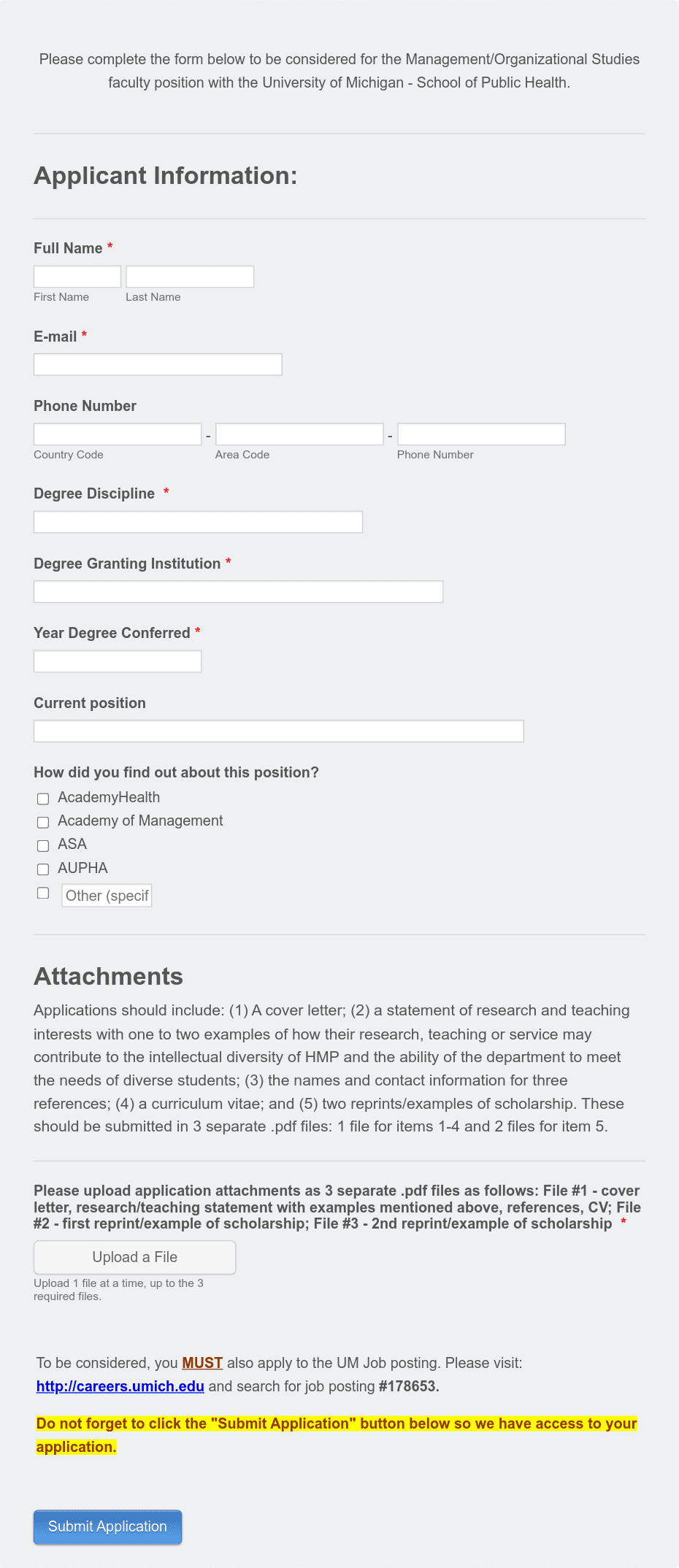 Please complete the form below to be considered for the Management/Organizational Studies faculty position with the University of Michigan - School of Public Health.

Applicant Information:

Full Name *

First Name Last Name

E-mail *

Phone Number

- -

Country Code Area Code Phone Number

Degree Discipline *

Degree Granting Institution *

Year Degree Conferred *

Current position

How did you find out about this position?

AcademyHealth

Academy of Management

ASA

AUPHA

Other (specif

Attachments

Applications should include: (1) A cover letter; (2) a statement of research and teaching interests with one to two examples of how their research, teaching or service may contribute to the intellectual diversity of HMP and the ability of the department to meet the needs of diverse students; (3) the names and contact information for three references; (4) a curriculum vitae; and (5) two reprints/examples of scholarship. These should be submitted in 3 separate .pdf files: 1 file for items 1-4 and 2 files for item 5.

Please upload application attachments as 3 separate .pdf files as follows: File #1 - cover letter, research/teaching statement with examples mentioned above, references, CV; File #2 - first reprint/example of scholarship; File #3 - 2nd reprint/example of scholarship *

Upload a File

Upload 1 file at a time, up to the 3 required files.

To be considered, you MUST also apply to the UM Job posting. Please visit: http://careers.umich.edu and search for job posting #178653.

Do not forget to click the "Submit Application" button below so we have access to your application.

Submit Application